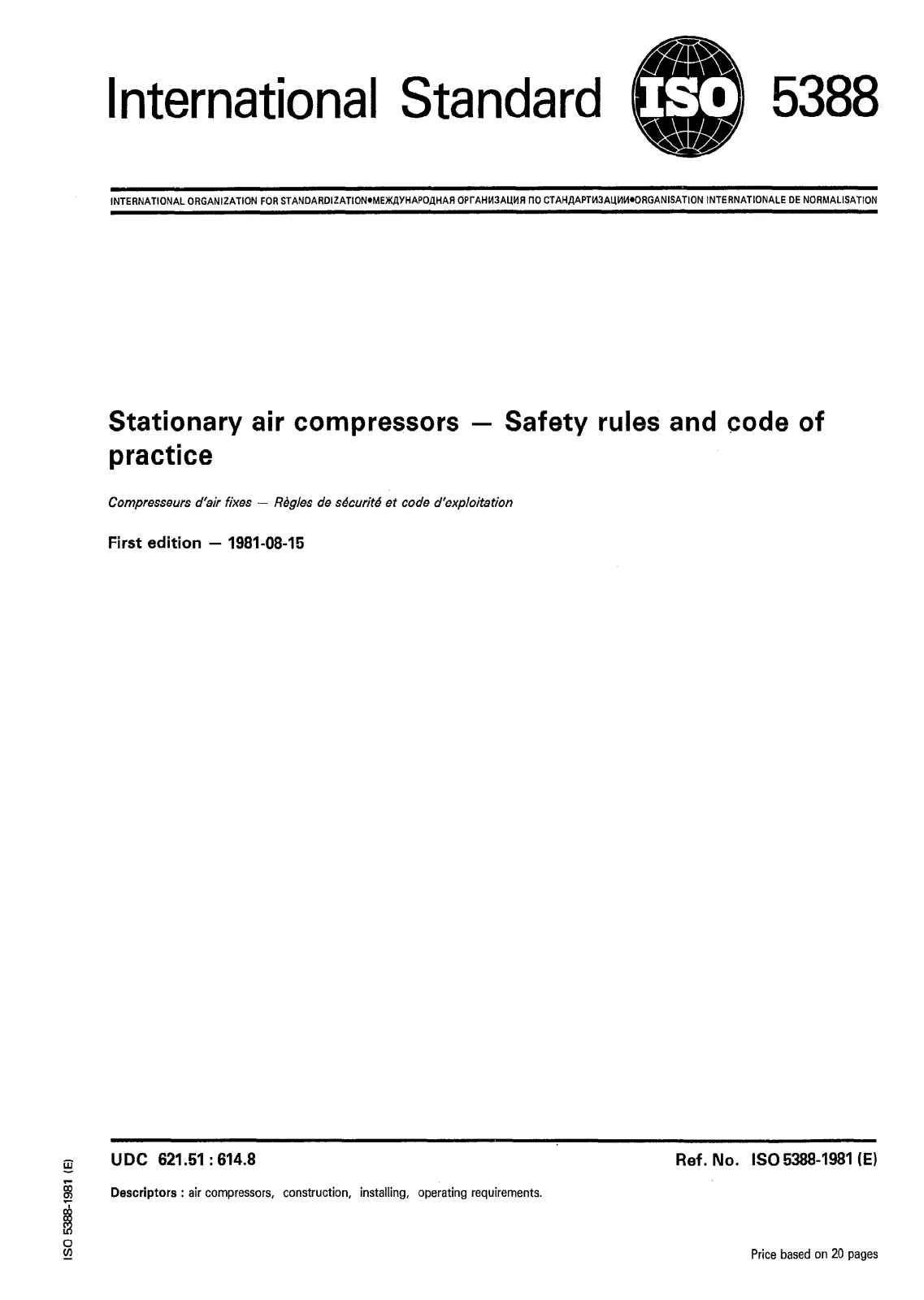 International Standard ISO 5388

INTERNATIONAL ORGANIZATION FOR STANDARDIZATION•МЕЖДУНАРОДНАЯ ОРГАНИЗАЦИЯ ПО СТАНДАРТИЗАЦИИ•ORGANISATION INTERNATIONALE DE NORMALISATION

Stationary air compressors — Safety rules and code of practice

Compresseurs d'air fixes — Règles de sécurité et code d'exploitation

First edition — 1981-08-15

UDC 621.51 : 614.8

Ref. No. ISO 5388-1981 (E)

Descriptors : air compressors, construction, installing, operating requirements.

Price based on 20 pages

ISO 5388-1981 (E)